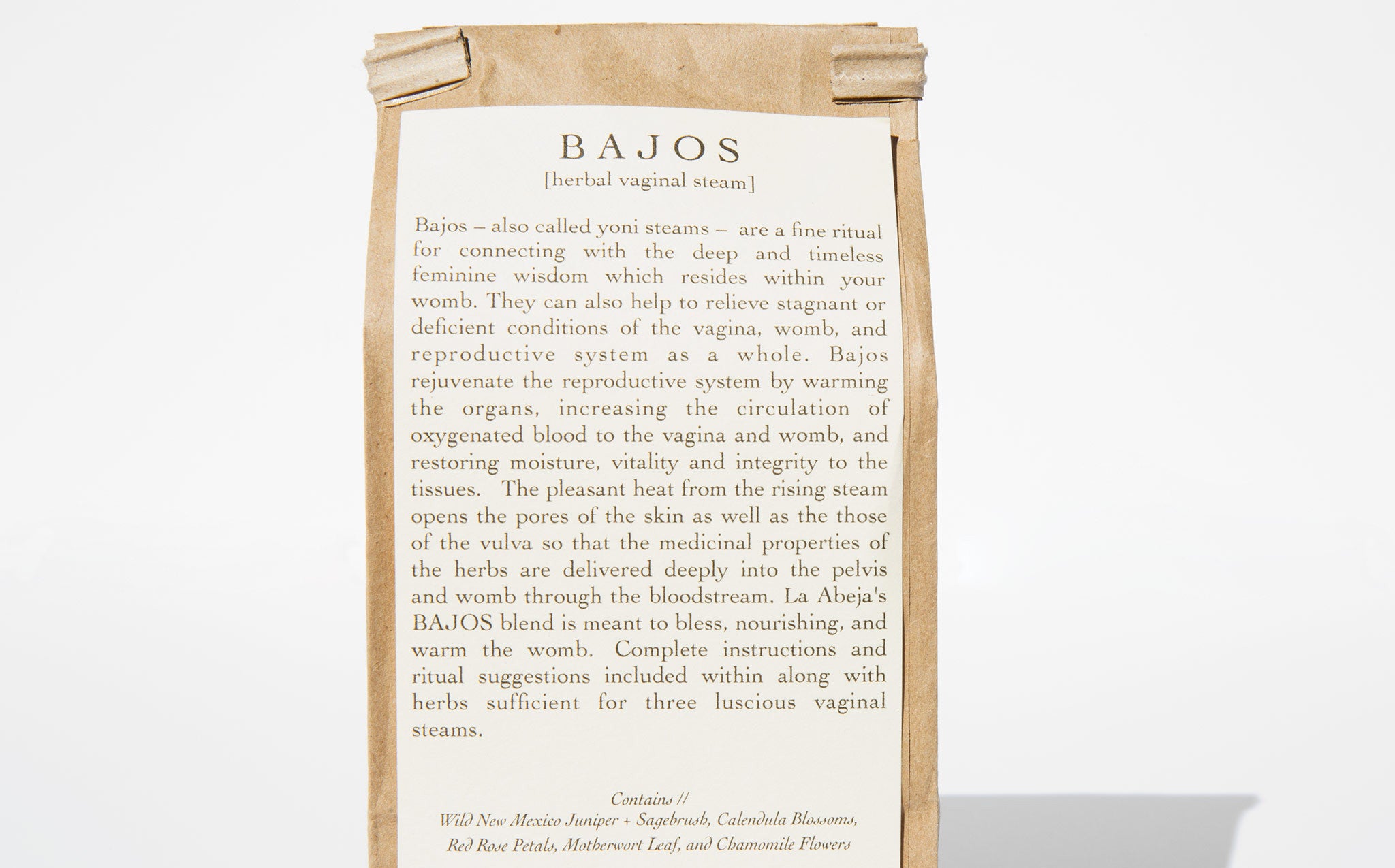 BAJOS
[herbal vaginal steam]

Bajos – also called yoni steams – are a fine ritual for connecting with the deep and timeless feminine wisdom which resides within your womb. They can also help to relieve stagnant or deficient conditions of the vagina, womb, and reproductive system as a whole. Bajos rejuvenate the reproductive system by warming the organs, increasing the circulation of oxygenated blood to the vagina and womb, and restoring moisture, vitality and integrity to the tissues. The pleasant heat from the rising steam opens the pores of the skin as well as the those of the vulva so that the medicinal properties of the herbs are delivered deeply into the pelvis and womb through the bloodstream. La Abeja's BAJOS blend is meant to bless, nourishing, and warm the womb. Complete instructions and ritual suggestions included within along with herbs sufficient for three luscious vaginal steams.

Contains //
Wild New Mexico Juniper + Sagebrush, Calendula Blossoms,
Red Rose Petals, Motherwort Leaf, and Chamomile Flowers